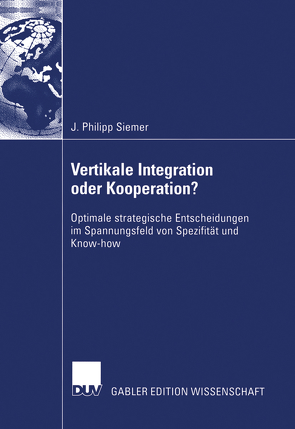 J. Philipp Siemer

Vertikale Integration oder Kooperation?

Optimale strategische Entscheidungen im Spannungsfeld von Spezifität und Know-how

DUV GABLER EDITION WISSENSCHAFT